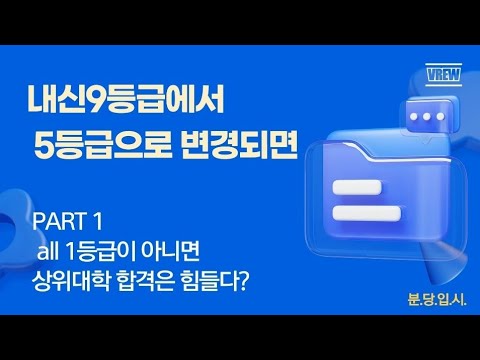 VREW

내신9등급에서
5등급으로 변경되면

PART 1
all 1등급이 아니면
상위대학 합격은 힘들다?

분.당.입.시.